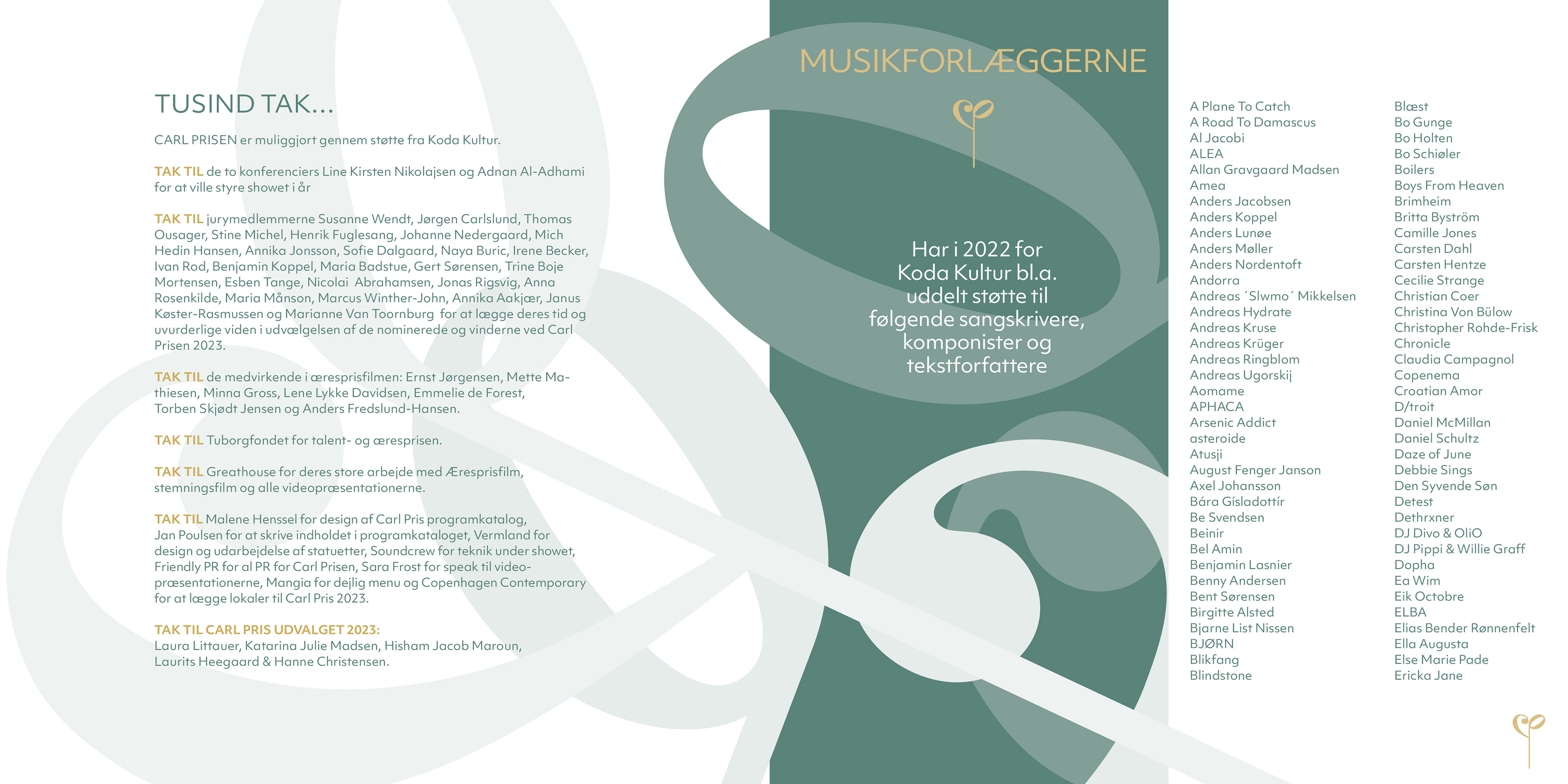 TUSIND TAK...

CARL PRISEN er muliggjort gennem støtte fra Koda Kultur.

TAK TIL de to konferenciers Line Kirsten Nikolajsen og Adnan Al-Adhami for at ville styre showet i år

TAK TIL jurymedlemmerne Susanne Wendt, Jørgen Carlslund, Thomas Ousager, Stine Michel, Henrik Fuglesang, Johanne Nedergaard, Mich Hedin Hansen, Annika Jonsson, Sofie Dalgaard, Naya Buric, Irene Becker, Ivan Rod, Benjamin Koppel, Maria Badstue, Gert Sørensen, Trine Boje Mortensen, Esben Tange, Nicolai Abrahamsen, Jonas Rigsvig, Anna Rosenkilde, Maria Månson, Marcus Winther-John, Annika Aakjær, Janus Køster-Rasmussen og Marianne Van Toornburg for at lægge deres tid og uvurderlige viden i udvælgelsen af de nominerede og vinderne ved Carl Prisen 2023.

TAK TIL de medvirkende i æresprisfilmen: Ernst Jørgensen, Mette Mathiesen, Minna Gross, Lene Lykke Davidsen, Emmelie de Forest, Torben Skjødt Jensen og Anders Fredslund-Hansen.

TAK TIL Tuborgfondet for talent- og æresprisen.

TAK TIL Greathouse for deres store arbejde med Æresprisfilm, stemningsfilm og alle videopræsentationerne.

TAK TIL Malene Henssel for design af Carl Pris programkatalog, Jan Poulsen for at skrive indholdet i programkataloget, Vermland for design og udarbejdelse af statuetter, Soundcrew for teknik under showet, Friendly PR for al PR for Carl Prisen, Sara Frost for speak til videopræsentationerne, Mangia for dejlig menu og Copenhagen Contemporary for at lægge lokaler til Carl Pris 2023.

TAK TIL CARL PRIS UDVALGET 2023:
Laura Littauer, Katarina Julie Madsen, Hisham Jacob Maroun, Laurits Heegaard & Hanne Christensen.

MUSIKFORLÆGGERNE

Har i 2022 for Koda Kultur bl.a. uddelt støtte til følgende sangskrivere, komponister og tekstforfattere

A Plane To Catch
A Road To Damascus
Al Jacobi
ALEA
Allan Gravgaard Madsen
Amea
Anders Jacobsen
Anders Koppel
Anders Lunøe
Anders Møller
Anders Nordentoft
Andorra
Andreas ´Slwmo´ Mikkelsen
Andreas Hydrate
Andreas Kruse
Andreas Krüger
Andreas Ringblom
Andreas Ugorskij
Aomame
APHACA
Arsenic Addict
asteroide
Atusji
August Fenger Janson
Axel Johansson
Bára Gísladottír
Be Svendsen
Beinir
Bel Amin
Benjamin Lasnier
Benny Andersen
Bent Sørensen
Birgitte Alsted
Bjarne List Nissen
BJØRN
Blikfang
Blindstone

Blæst
Bo Gunge
Bo Holten
Bo Schiøler
Boilers
Boys From Heaven
Brimheim
Britta Byström
Camille Jones
Carsten Dahl
Carsten Hentze
Cecilie Strange
Christian Coer
Christina Von Bülow
Christopher Rohde-Frisk
Chronicle
Claudia Campagnol
Copenema
Croatian Amor
D/troit
Daniel McMillan
Daniel Schultz
Daze of June
Debbie Sings
Den Syvende Søn
Detest
Dethrxner
DJ Divo & OliO
DJ Pippi & Willie Graff
Dopha
Ea Wim
Eik Octobre
ELBA
Elias Bender Rønnenfelt
Ella Augusta
Else Marie Pade
Ericka Jane